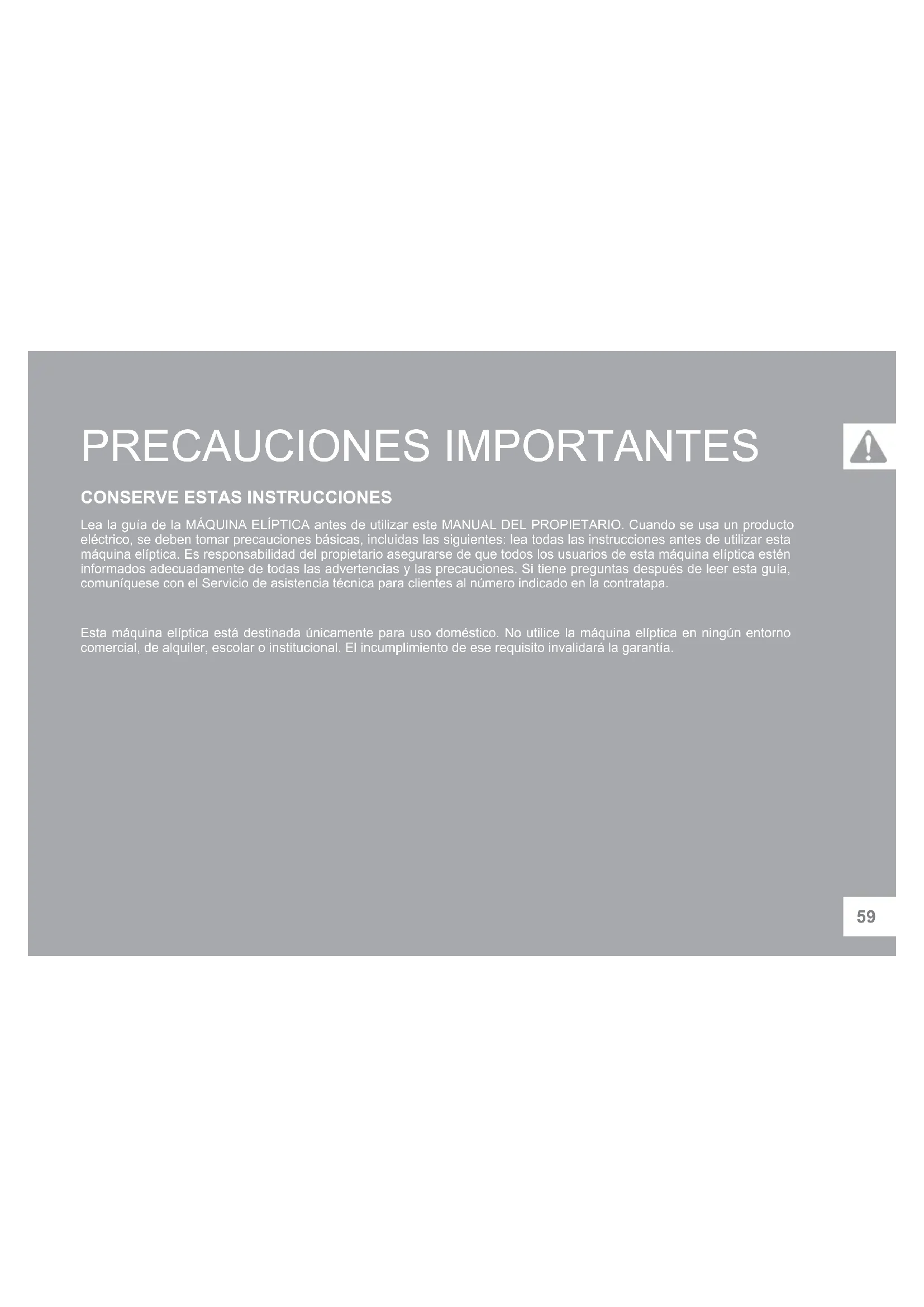 PRECAUCIONES IMPORTANTES

CONSERVE ESTAS INSTRUCCIONES

Lea la guía de la MÁQUINA ELÍPTICA antes de utilizar este MANUAL DEL PROPIETARIO. Cuando se usa un producto eléctrico, se deben tomar precauciones básicas, incluidas las siguientes: lea todas las instrucciones antes de utilizar esta máquina elíptica. Es responsabilidad del propietario asegurarse de que todos los usuarios de esta máquina elíptica estén informados adecuadamente de todas las advertencias y las precauciones. Si tiene preguntas después de leer esta guía, comuníquese con el Servicio de asistencia técnica para clientes al número indicado en la contratapa.

Esta máquina elíptica está destinada únicamente para uso doméstico. No utilice la máquina elíptica en ningún entorno comercial, de alquiler, escolar o institucional. El incumplimiento de ese requisito invalidará la garantía.

59